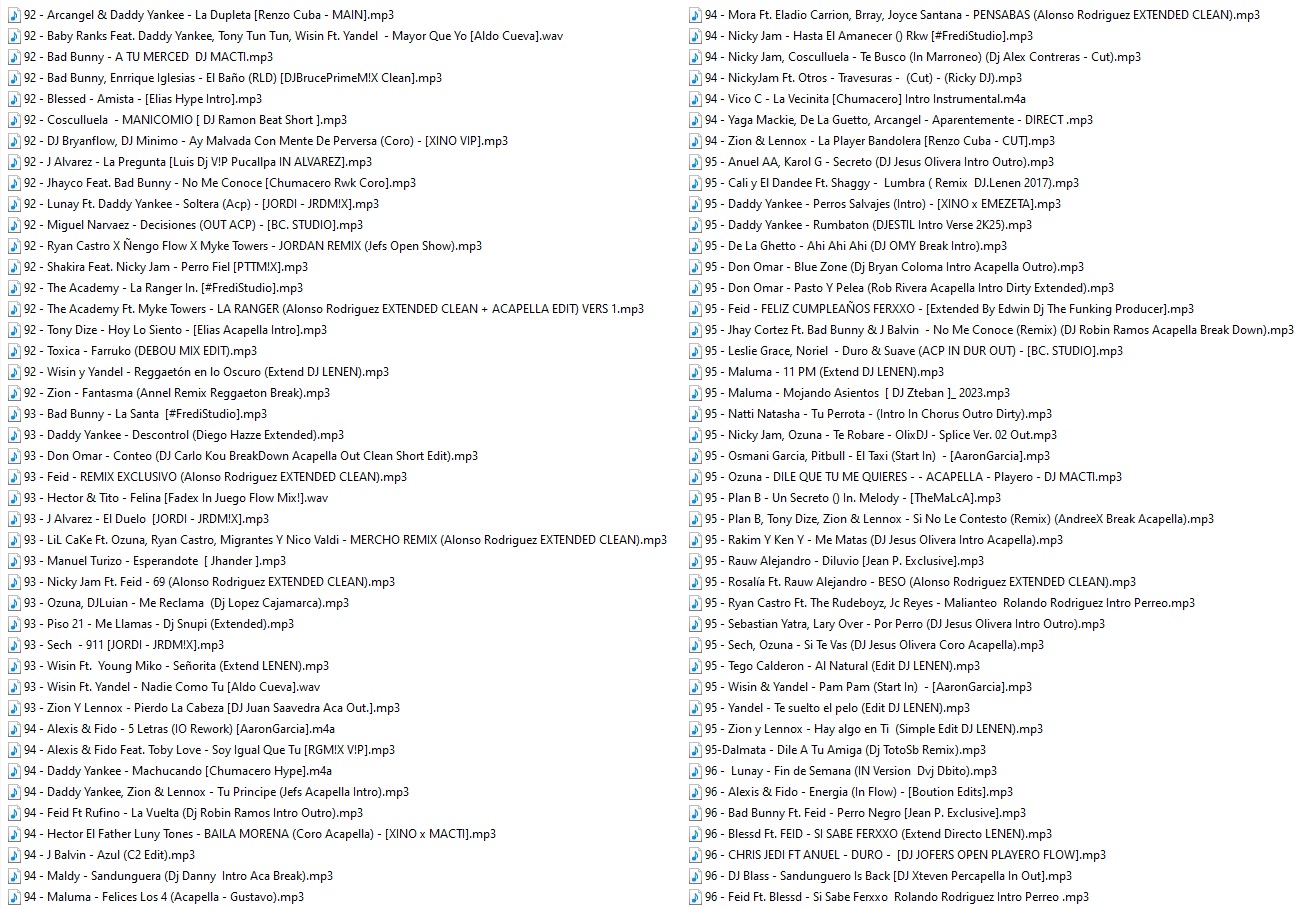 92 - Arcangel & Daddy Yankee - La Dupleta [Renzo Cuba - MAIN].mp3
92 - Baby Ranks Feat. Daddy Yankee, Tony Tun Tun, Wisin Ft. Yandel - Mayor Que Yo [Aldo Cueva].wav
92 - Bad Bunny - A TU MERCED DJ MACTI.mp3
92 - Bad Bunny, Enrrique Iglesias - El Baño (RLD) [DJBrucePrimeM!X Clean].mp3
92 - Blessed - Amista - [Elias Hype Intro].mp3
92 - Cosculluela - MANICOMIO [ DJ Ramon Beat Short ].mp3
92 - DJ Bryanflow, DJ Minimo - Ay Malvada Con Mente De Perversa (Coro) - [XINO VIP].mp3
92 - J Alvarez - La Pregunta [Luis Dj V!P Pucallpa IN ALVAREZ].mp3
92 - Jhayco Feat. Bad Bunny - No Me Conoce [Chumacero Rwk Coro].mp3
92 - Lunay Ft. Daddy Yankee - Soltera (Acp) - [JORDI - JRDM!X].mp3
92 - Miguel Narvaez - Decisiones (OUT ACP) - [BC. STUDIO].mp3
92 - Ryan Castro X Ñengo Flow X Myke Towers - JORDAN REMIX (Jefs Open Show).mp3
92 - Shakira Feat. Nicky Jam - Perro Fiel [PTTM!X].mp3
92 - The Academy - La Ranger In. [#FrediStudio].mp3
92 - The Academy Ft. Myke Towers - LA RANGER (Alonso Rodriguez EXTENDED CLEAN + ACAPELLA EDIT) VERS 1.mp3
92 - Tony Dize - Hoy Lo Siento - [Elias Acapella Intro].mp3
92 - Toxica - Farruko (DEBOU MIX EDIT).mp3
92 - Wisin y Yandel - Reggaetón en lo Oscuro (Extend DJ LENEN).mp3
92 - Zion - Fantasma (Annel Remix Reggaeton Break).mp3
93 - Bad Bunny - La Santa [#FrediStudio].mp3
93 - Daddy Yankee - Descontrol (Diego Hazze Extended).mp3
93 - Don Omar - Conteo (DJ Carlo Kou BreakDown Acapella Out Clean Short Edit).mp3
93 - Feid - REMIX EXCLUSIVO (Alonso Rodriguez EXTENDED CLEAN).mp3
93 - Hector & Tito - Felina [Fadex In Juego Flow Mix!].wav
93 - J Alvarez - El Duelo [JORDI - JRDM!X].mp3
93 - LiL CaKe Ft. Ozuna, Ryan Castro, Migrantes Y Nico Valdi - MERCHO REMIX (Alonso Rodriguez EXTENDED CLEAN).mp3
93 - Manuel Turizo - Esperandote [ Jhander ].mp3
93 - Nicky Jam Ft. Feid - 69 (Alonso Rodriguez EXTENDED CLEAN).mp3
93 - Ozuna, DJLuian - Me Reclama (Dj Lopez Cajamarca).mp3
93 - Piso 21 - Me Llamas - Dj Snupi (Extended).mp3
93 - Sech - 911 [JORDI - JRDM!X].mp3
93 - Wisin Ft. Young Miko - Señorita (Extend LENEN).mp3
93 - Wisin Ft. Yandel - Nadie Como Tu [Aldo Cueva].wav
93 - Zion Y Lennox - Pierdo La Cabeza [DJ Juan Saavedra Aca Out.].mp3
94 - Alexis & Fido - 5 Letras (IO Rework) [AaronGarcia].m4a
94 - Alexis & Fido Feat. Toby Love - Soy Igual Que Tu [RGM!X V!P].mp3
94 - Daddy Yankee - Machucando [Chumacero Hype].m4a
94 - Daddy Yankee, Zion & Lennox - Tu Principe (Jefs Acapella Intro).mp3
94 - Feid Ft Rufino - La Vuelta (Dj Robin Ramos Intro Outro).mp3
94 - Hector El Father Luny Tones - BAILA MORENA (Coro Acapella) - [XINO x MACTI].mp3
94 - J Balvin - Azul (C2 Edit).mp3
94 - Maldy - Sandunguera (Dj Danny Intro Aca Break).mp3
94 - Maluma - Felices Los 4 (Acapella - Gustavo).mp3

94 - Mora Ft. Eladio Carrion, Brray, Joyce Santana - PENSABAS (Alonso Rodriguez EXTENDED CLEAN).mp3
94 - Nicky Jam - Hasta El Amanecer () Rkw [#FrediStudio].mp3
94 - Nicky Jam, Cosculluela - Te Busco (In Marroneo) (Dj Alex Contreras - Cut).mp3
94 - NickyJam Ft. Otros - Travesuras - (Cut) - (Ricky DJ).mp3
94 - Vico C - La Vecinita [Chumacero] Intro Instrumental.m4a
94 - Yaga Mackie, De La Guetto, Arcangel - Aparentemente - DIRECT .mp3
94 - Zion & Lennox - La Player Bandolera [Renzo Cuba - CUT].mp3
95 - Anuel AA, Karol G - Secreto (DJ Jesus Olivera Intro Outro).mp3
95 - Cali y El Dandee Ft. Shaggy - Lumbra ( Remix DJ.Lenen 2017).mp3
95 - Daddy Yankee - Perros Salvajes (Intro) - [XINO x EMEZETA].mp3
95 - Daddy Yankee - Rumbaton (DJESTIL Intro Verse 2K25).mp3
95 - De La Ghetto - Ahi Ahi Ahi (DJ OMY Break Intro).mp3
95 - Don Omar - Blue Zone (Dj Bryan Coloma Intro Acapella Outro).mp3
95 - Don Omar - Pasto Y Pelea (Rob Rivera Acapella Intro Dirty Extended).mp3
95 - Feid - FELIZ CUMPLEAÑOS FERXXO - [Extended By Edwin Dj The Funking Producer].mp3
95 - Jhay Cortez Ft. Bad Bunny & J Balvin - No Me Conoce (Remix) (DJ Robin Ramos Acapella Break Down).mp3
95 - Leslie Grace, Noriel - Duro & Suave (ACP IN DUR OUT) - [BC. STUDIO].mp3
95 - Maluma - 11 PM (Extend DJ LENEN).mp3
95 - Maluma - Mojando Asientos [ DJ Zteban ]_ 2023.mp3
95 - Natti Natasha - Tu Perrota - (Intro In Chorus Outro Dirty).mp3
95 - Nicky Jam, Ozuna - Te Robare - OlixDJ - Splice Ver. 02 Out.mp3
95 - Osmani Garcia, Pitbull - El Taxi (Start In) - [AaronGarcia].mp3
95 - Ozuna - DILE QUE TU ME QUIERES - - ACAPELLA - Playero - DJ MACTI.mp3
95 - Plan B - Un Secreto () In. Melody - [TheMaLcA].mp3
95 - Plan B, Tony Dize, Zion & Lennox - Si No Le Contesto (Remix) (AndreeX Break Acapella).mp3
95 - Rakim Y Ken Y - Me Matas (DJ Jesus Olivera Intro Acapella).mp3
95 - Rauw Alejandro - Diluvio [Jean P. Exclusive].mp3
95 - Rosalía Ft. Rauw Alejandro - BESO (Alonso Rodriguez EXTENDED CLEAN).mp3
95 - Ryan Castro Ft. The Rudeboyz, Jc Reyes - Malianteo Rolando Rodriguez Intro Perreo.mp3
95 - Sebastian Yatra, Lary Over - Por Perro (DJ Jesus Olivera Intro Outro).mp3
95 - Sech, Ozuna - Si Te Vas (DJ Jesus Olivera Coro Acapella).mp3
95 - Tego Calderon - Al Natural (Edit DJ LENEN).mp3
95 - Wisin & Yandel - Pam Pam (Start In) - [AaronGarcia].mp3
95 - Yandel - Te suelto el pelo (Edit DJ LENEN).mp3
95 - Zion y Lennox - Hay algo en Ti (Simple Edit DJ LENEN).mp3
95-Dalmata - Dile A Tu Amiga (Dj TotoSb Remix).mp3
96 - Lunay - Fin de Semana (IN Version Dvj Dbito).mp3
96 - Alexis & Fido - Energia (In Flow) - [Boution Edits].mp3
96 - Bad Bunny Ft. Feid - Perro Negro [Jean P. Exclusive].mp3
96 - Blessd Ft. FEID - SI SABE FERXXO (Extend Directo LENEN).mp3
96 - CHRIS JEDI FT ANUEL - DURO - [DJ JOFERS OPEN PLAYERO FLOW].mp3
96 - DJ Blass - Sandunguero Is Back [DJ Xteven Percapella In Out].mp3
96 - Feid Ft. Blessd - Si Sabe Ferxxo Rolando Rodriguez Intro Perreo .mp3